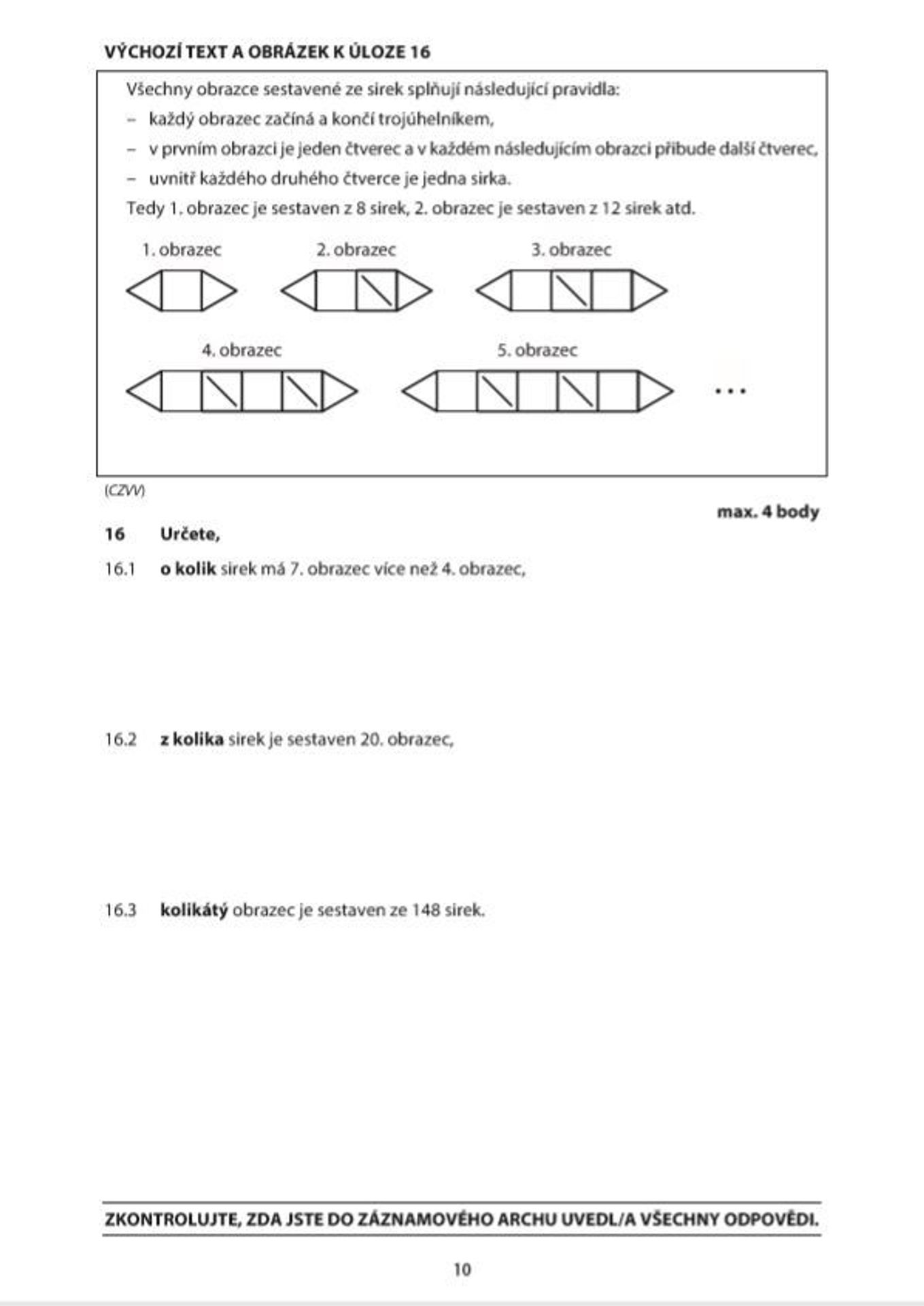 VÝCHOZÍ TEXT A OBRÁZEK K ÚLOZE 16

Všechny obrazce sestavené ze sirek splňují následující pravidla:

- každý obrazec začíná a končí trojúhelníkem,
- v prvním obrazci je jeden čtverec a v každém následujícím obrazci přibude další čtverec,
- uvnitř každého druhého čtverce je jedna sirka.

Tedy 1. obrazec je sestaven z 8 sirek, 2. obrazec je sestaven z 12 sirek atd.

1. obrazec

2. obrazec

3. obrazec

4. obrazec

5. obrazec

...

(CZVV)

max. 4 body

16 Určete,

16.1 o kolik sirek má 7. obrazec více než 4. obrazec,

16.2 z kolika sirek je sestaven 20. obrazec,

16.3 kolikátý obrazec je sestaven ze 148 sirek.

ZKONTROLUJTE, ZDA JSTE DO ZÁZNAMOVÉHO ARCHU UVEDL/A VŠECHNY ODPOVĚDI.

10